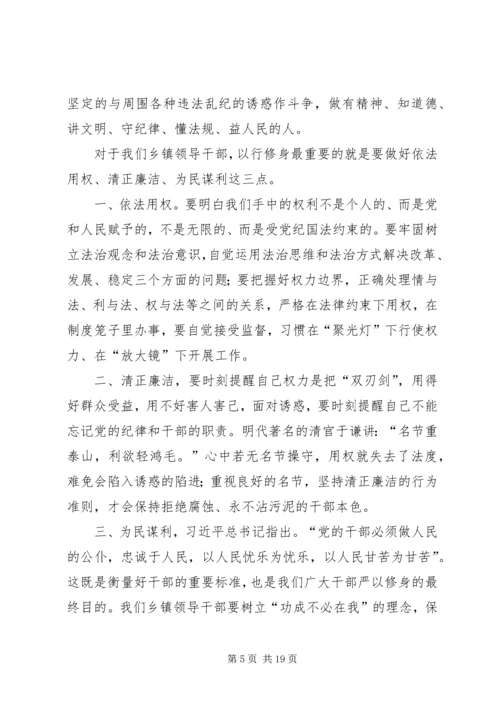 坚定的与周围各种违法乱纪的诱惑作斗争，做有精神、知道德、讲文明、守纪律、懂法规、益人民的人。

对于我们乡镇领导干部，以行修身最重要的就是要做好依法用权、清正廉洁、为民谋利这三点。

一、依法用权。要明白我们手中的权利不是个人的、而是党和人民赋予的，不是无限的、而是受党纪国法约束的。要牢固树立法治观念和法治意识，自觉运用法治思维和法治方式解决改革、发展、稳定三个方面的问题；要把握好权力边界，正确处理情与法、利与法、权与法等之间的关系，严格在法律约束下用权，在制度笼子里办事，要自觉接受监督，习惯在“聚光灯”下行使权力、在“放大镜”下开展工作。

二、清正廉洁，要时刻提醒自己权力是把“双刃剑”，用得好群众受益，用不好害人害己，面对诱惑，要时刻提醒自己不能忘记党的纪律和干部的职责。明代著名的清官于谦讲：“名节重泰山，利欲轻鸿毛。”心中若无名节操守，用权就失去了法度，难免会陷入诱惑的陷进；重视良好的名节，坚持清正廉洁的行为准则，才会保持拒绝腐蚀、永不沾污泥的干部本色。

三、为民谋利，习近平总书记指出。“党的干部必须做人民的公仆，忠诚于人民，以人民忧乐为忧乐，以人民甘苦为甘苦”。这既是衡量好干部的重要标准，也是我们广大干部严以修身的最终目的。我们乡镇领导干部要树立“功成不必在我”的理念，保

第 5 页 共 19 页